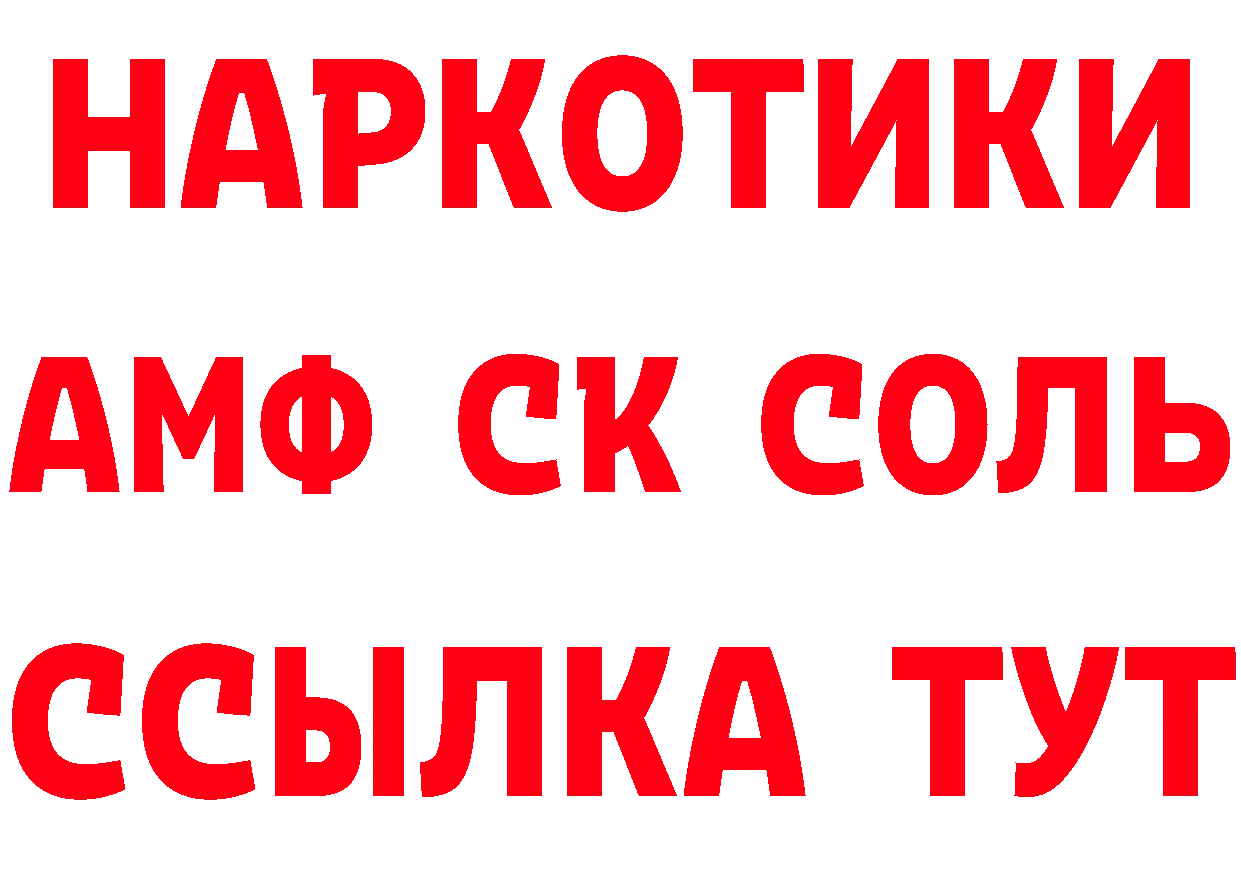 НАРКОТИКИ

АМФ СК СОЛЬ

ССЫЛКА ТУТ